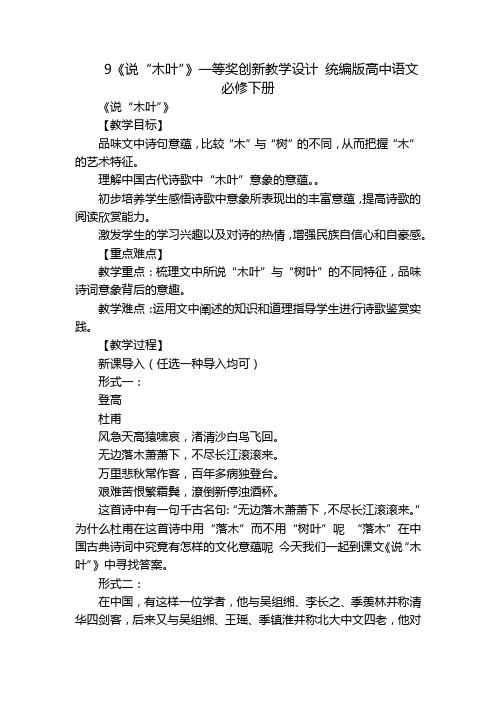 9《说“木叶”》一等奖创新教学设计 统编版高中语文必修下册

《说“木叶”》

【教学目标】

品味文中诗句意蕴，比较“木”与“树”的不同，从而把握“木”的艺术特征。

理解中国古代诗歌中“木叶”意象的意蕴。。

初步培养学生感悟诗歌中意象所表现出的丰富意蕴，提高诗歌的阅读欣赏能力。

激发学生的学习兴趣以及对诗的热情，增强民族自信心和自豪感。

【重点难点】

教学重点：梳理文中所说“木叶”与“树叶”的不同特征，品味诗词意象背后的意趣。

教学难点：运用文中阐述的知识和道理指导学生进行诗歌鉴赏实践。

【教学过程】

新课导入（任选一种导入均可）

形式一：

登高

杜甫

风急天高猿啸哀，渚清沙白鸟飞回。

无边落木萧萧下，不尽长江滚滚来。

万里悲秋常作客，百年多病独登台。

艰难苦恨繁霜鬓，潦倒新停浊酒杯。

这首诗中有一句千古名句：“无边落木萧萧下，不尽长江滚滚来。”为什么杜甫在这首诗中用“落木”而不用“树叶”呢 “落木”在中国古典诗词中究竟有怎样的文化意蕴呢 今天我们一起到课文《说“木叶”》中寻找答案。

形式二：

在中国，有这样一位学者，他与吴组缃、李长之、季羡林并称清华四剑客，后来又与吴组缃、王瑶、季镇淮并称北大中文四老，他对